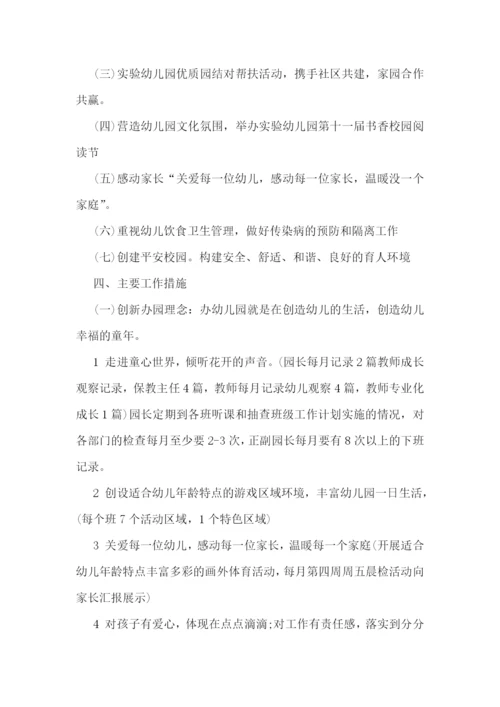 (三)实验幼儿园优质园结对帮扶活动，携手社区共建，家园合作共赢。

(四)营造幼儿园文化氛围，举办实验幼儿园第十一届书香校园阅读节

(五)感动家长“关爱每一位幼儿，感动每一位家长，温暖没一个家庭”。

(六)重视幼儿饮食卫生管理，做好传染病的预防和隔离工作

(七)创建平安校园。构建安全、舒适、和谐、良好的育人环境

四、主要工作措施

(一)创新办园理念：办幼儿园就是在创造幼儿的生活，创造幼儿幸福的童年。

1 走进童心世界，倾听花开的声音。(园长每月记录2篇教师成长观察记录，保教主任4篇，教师每月记录幼儿观察4篇，教师专业化成长1篇)园长定期到各班听课和抽查班级工作计划实施的情况，对各部门的检查每月至少要2-3次，正副园长每月要有8次以上的下班记录。

2 创设适合幼儿年龄特点的游戏区域环境，丰富幼儿园一日生活，(每个班7个活动区域，1个特色区域)

3 关爱每一位幼儿，感动每一位家长，温暖每一个家庭(开展适合幼儿年龄特点丰富多彩的画外体育活动，每月第四周周五晨检活动向家长汇报展示)

4 对孩子有爱心，体现在点点滴滴;对工作有责任感，落实到分分